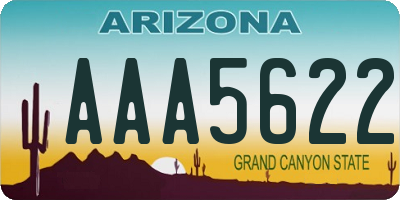 ARIZONA

AAA5622

GRAND CANYON STATE